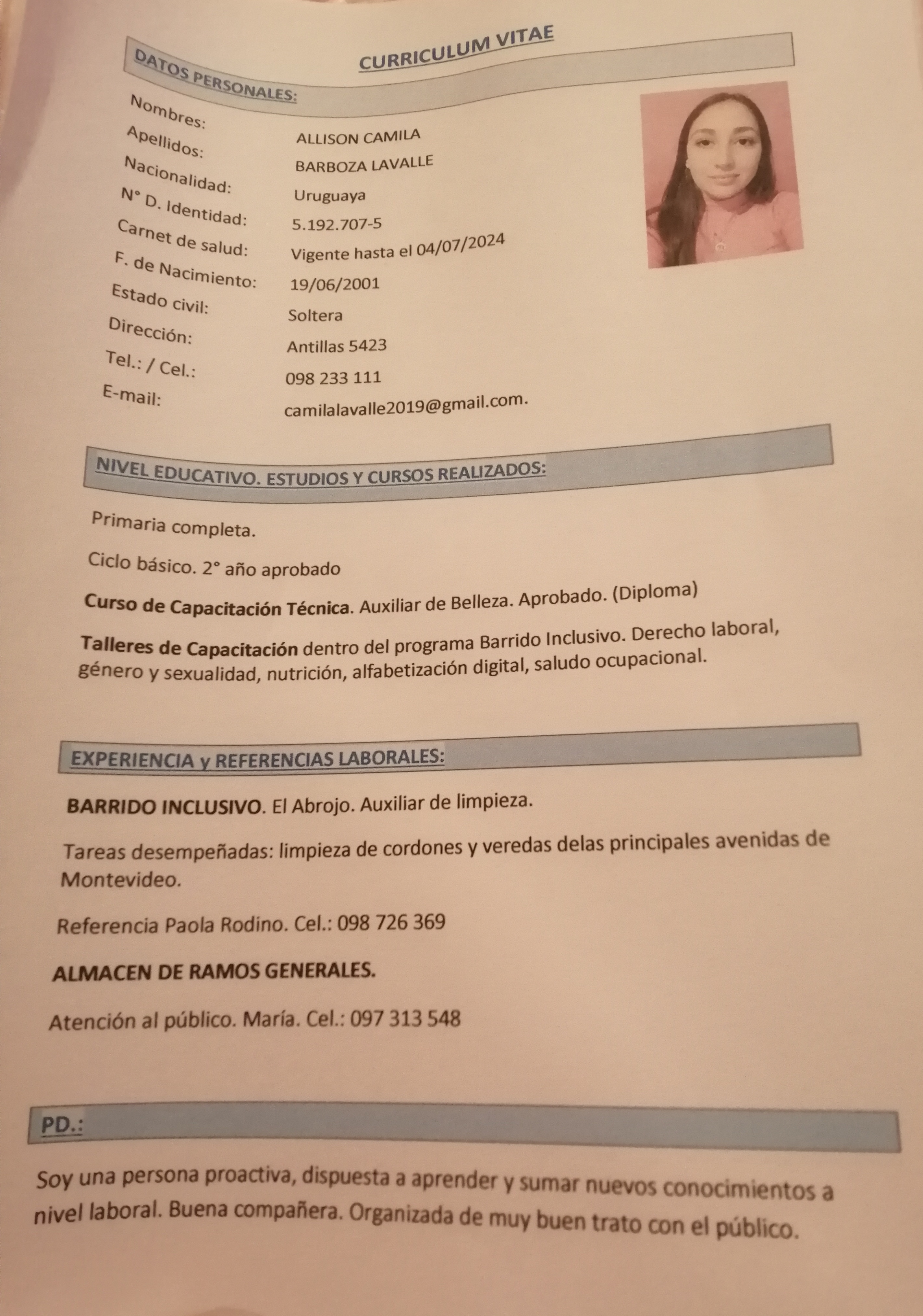 CURRICULUM VITAE

DATOS PERSONALES:

Nombres: ALLISON CAMILA
Apellidos: BARBOZA LAVALLE
Nacionalidad: Uruguaya
N° D. Identidad: 5.192.707-5
Carnet de salud: Vigente hasta el 04/07/2024
F. de Nacimiento: 19/06/2001
Estado civil: Soltera
Dirección: Antillas 5423
Tel.: / Cel.: 098 233 111
E-mail: camilalavalle2019@gmail.com.

NIVEL EDUCATIVO. ESTUDIOS Y CURSOS REALIZADOS:

Primaria completa.

Ciclo básico. 2° año aprobado

Curso de Capacitación Técnica. Auxiliar de Belleza. Aprobado. (Diploma)

Talleres de Capacitación dentro del programa Barrido Inclusivo. Derecho laboral, género y sexualidad, nutrición, alfabetización digital, saludo ocupacional.

EXPERIENCIA y REFERENCIAS LABORALES:

BARRIDO INCLUSIVO. El Abrojo. Auxiliar de limpieza.

Tareas desempeñadas: limpieza de cordones y veredas delas principales avenidas de Montevideo.

Referencia Paola Rodino. Cel.: 098 726 369

ALMACEN DE RAMOS GENERALES.

Atención al público. María. Cel.: 097 313 548

PD.:

Soy una persona proactiva, dispuesta a aprender y sumar nuevos conocimientos a nivel laboral. Buena compañera. Organizada de muy buen trato con el público.